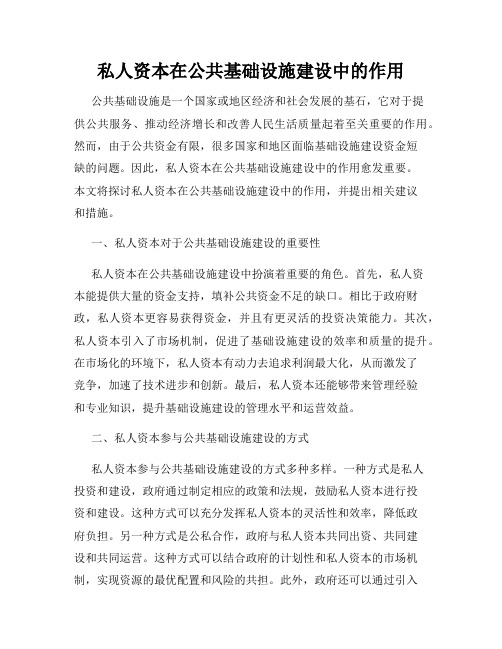 私人资本在公共基础设施建设中的作用

公共基础设施是一个国家或地区经济和社会发展的基石，它对于提供公共服务、推动经济增长和改善人民生活质量起着至关重要的作用。然而，由于公共资金有限，很多国家和地区面临基础设施建设资金短缺的问题。因此，私人资本在公共基础设施建设中的作用愈发重要。本文将探讨私人资本在公共基础设施建设中的作用，并提出相关建议和措施。

一、私人资本对于公共基础设施建设的重要性

私人资本在公共基础设施建设中扮演着重要的角色。首先，私人资本能提供大量的资金支持，填补公共资金不足的缺口。相比于政府财政，私人资本更容易获得资金，并且有更灵活的投资决策能力。其次，私人资本引入了市场机制，促进了基础设施建设的效率和质量的提升。在市场化的环境下，私人资本有动力去追求利润最大化，从而激发了竞争，加速了技术进步和创新。最后，私人资本还能够带来管理经验和专业知识，提升基础设施建设的管理水平和运营效益。

二、私人资本参与公共基础设施建设的方式

私人资本参与公共基础设施建设的方式多种多样。一种方式是私人投资和建设，政府通过制定相应的政策和法规，鼓励私人资本进行投资和建设。这种方式可以充分发挥私人资本的灵活性和效率，降低政府负担。另一种方式是公私合作，政府与私人资本共同出资、共同建设和共同运营。这种方式可以结合政府的计划性和私人资本的市场机制，实现资源的最优配置和风险的共担。此外，政府还可以通过引入